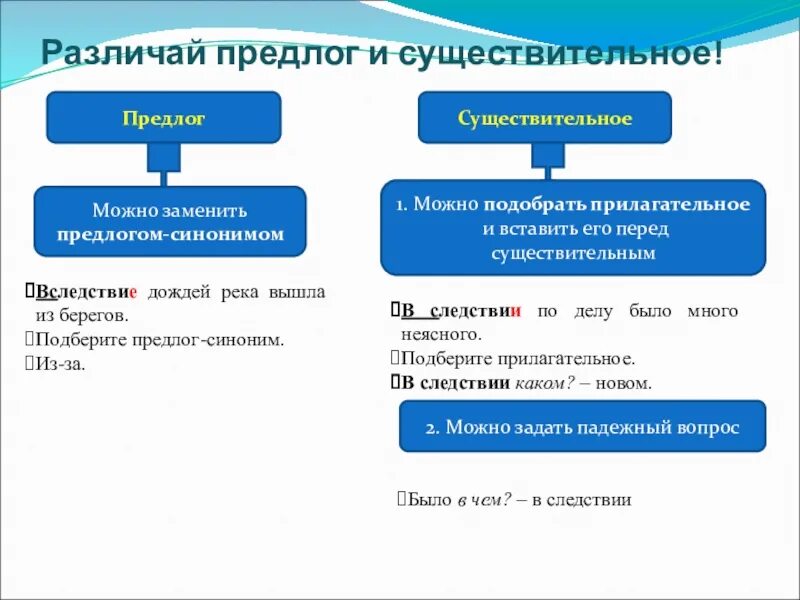 Различай предлог и существительное!

Предлог

Можно заменить предлогом-синонимом

Вследствие дождей река вышла из берегов.
Подберите предлог-синоним.
Из-за.

Существительное

1. Можно подобрать прилагательное и вставить его перед существительным

В следствии по делу было много неясного.
Подберите прилагательное.
В следствии каком? – новом.

2. Можно задать падежный вопрос

Было в чем? – в следствии